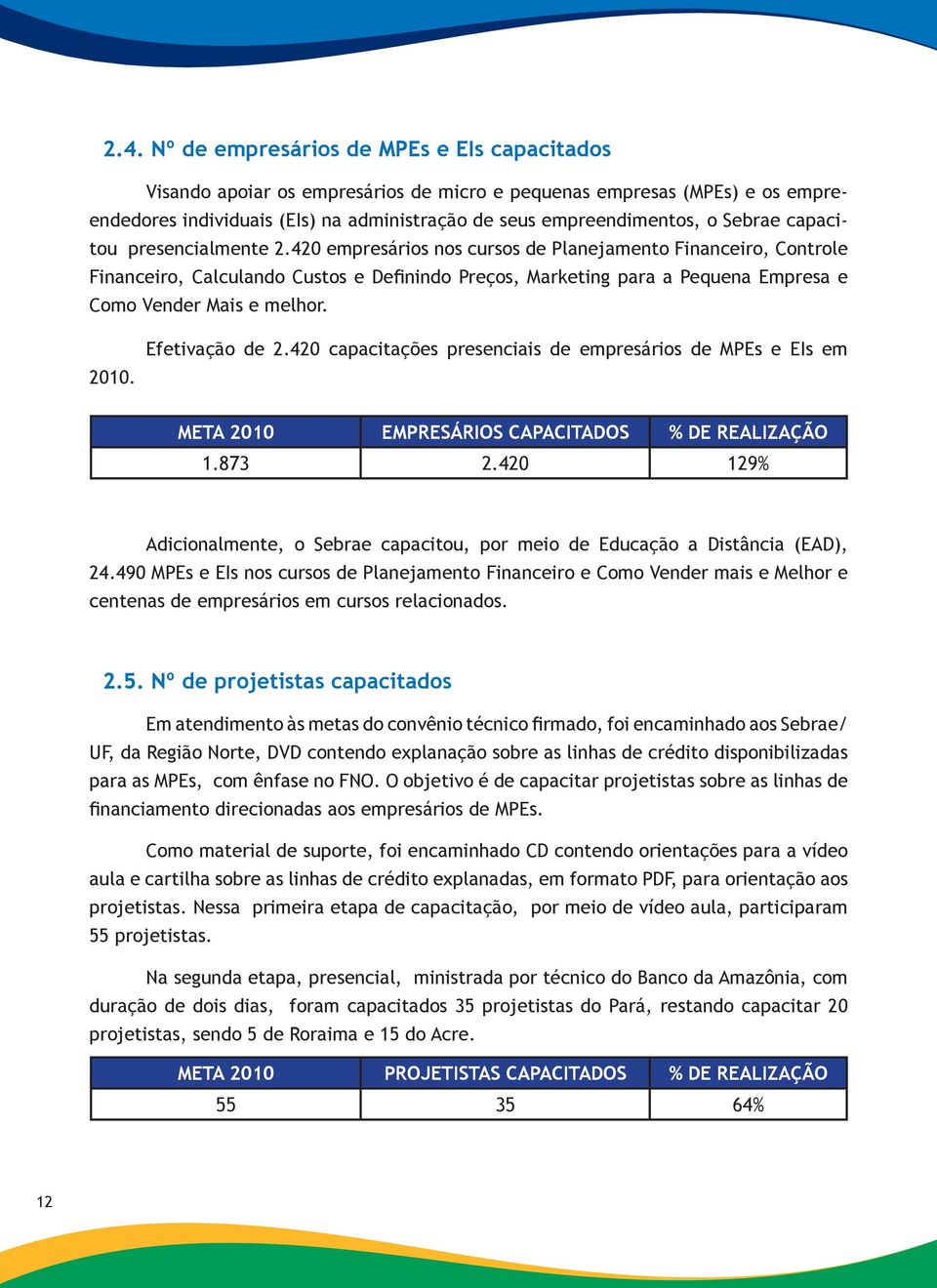 2.4. Nº de empresários de MPEs e EIs capacitados

Visando apoiar os empresários de micro e pequenas empresas (MPEs) e os empreendedores individuais (EIs) na administração de seus empreendimentos, o Sebrae capacitou presencialmente 2.420 empresários nos cursos de Planejamento Financeiro, Controle Financeiro, Calculando Custos e Definindo Preços, Marketing para a Pequena Empresa e Como Vender Mais e melhor.

Efetivação de 2.420 capacitações presenciais de empresários de MPEs e EIs em 2010.

| META 2010 | EMPRESÁRIOS CAPACITADOS | % DE REALIZAÇÃO |
|---|---|---|
| 1.873 | 2.420 | 129% |

Adicionalmente, o Sebrae capacitou, por meio de Educação a Distância (EAD), 24.490 MPEs e EIs nos cursos de Planejamento Financeiro e Como Vender mais e Melhor e centenas de empresários em cursos relacionados.

2.5. Nº de projetistas capacitados

Em atendimento às metas do convênio técnico firmado, foi encaminhado aos Sebrae/UF, da Região Norte, DVD contendo explanação sobre as linhas de crédito disponibilizadas para as MPEs, com ênfase no FNO. O objetivo é de capacitar projetistas sobre as linhas de financiamento direcionadas aos empresários de MPEs.

Como material de suporte, foi encaminhado CD contendo orientações para a vídeo aula e cartilha sobre as linhas de crédito explanadas, em formato PDF, para orientação aos projetistas. Nessa primeira etapa de capacitação, por meio de vídeo aula, participaram 55 projetistas.

Na segunda etapa, presencial, ministrada por técnico do Banco da Amazônia, com duração de dois dias, foram capacitados 35 projetistas do Pará, restando capacitar 20 projetistas, sendo 5 de Roraima e 15 do Acre.

| META 2010 | PROJETISTAS CAPACITADOS | % DE REALIZAÇÃO |
|---|---|---|
| 55 | 35 | 64% |

12